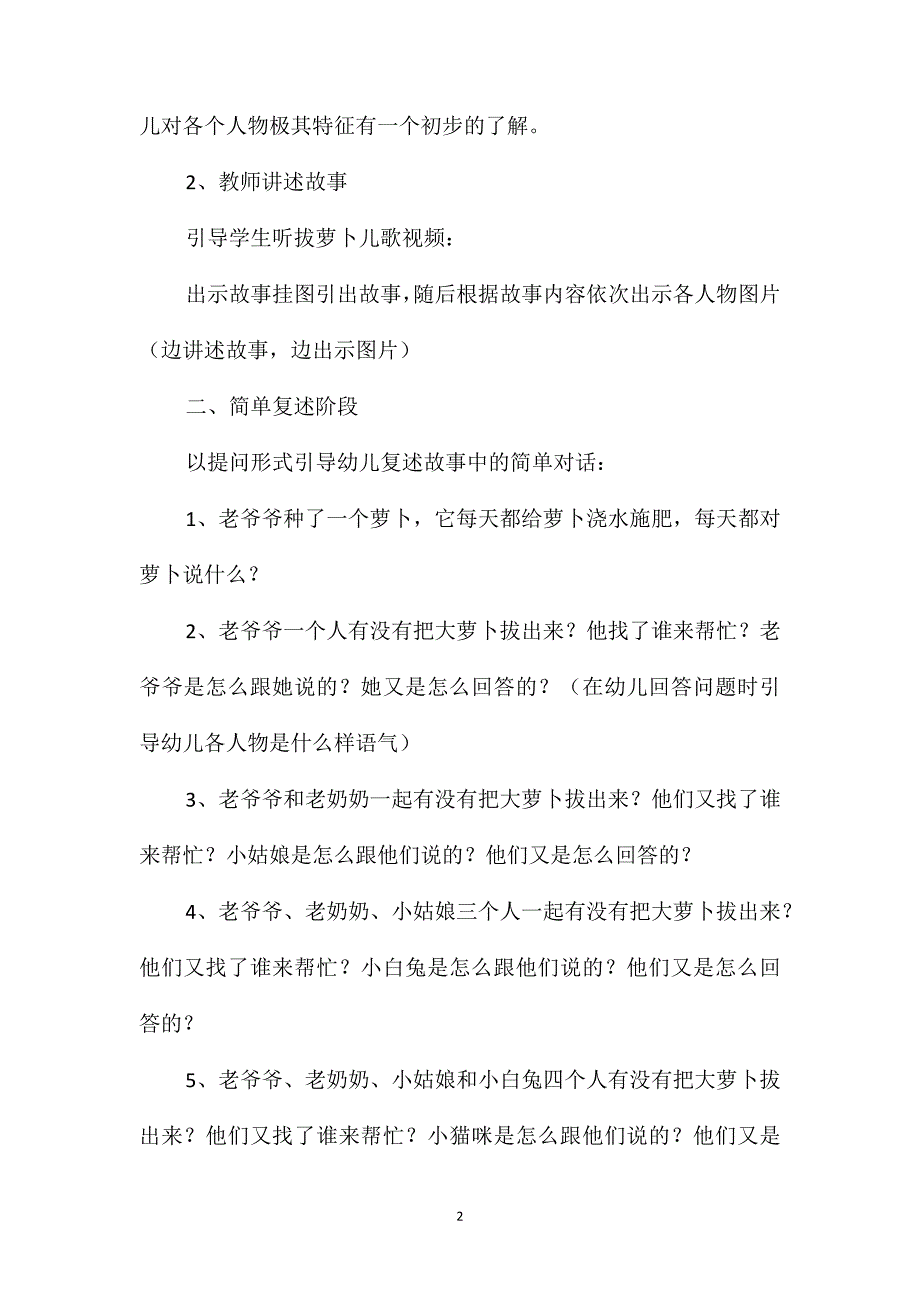 儿对各个人物极其特征有一个初步的了解。

2、教师讲述故事

引导学生听拔萝卜儿歌视频：

出示故事挂图引出故事，随后根据故事内容依次出示各人物图片（边讲述故事，边出示图片）

二、简单复述阶段

以提问形式引导幼儿复述故事中的简单对话：

1、老爷爷种了一个萝卜，它每天都给萝卜浇水施肥，每天都对萝卜说什么？

2、老爷爷一个人有没有把大萝卜拔出来？他找了谁来帮忙？老爷爷是怎么跟她说的？她又是怎么回答的？（在幼儿回答问题时引导幼儿各人物是什么样语气）

3、老爷爷和老奶奶一起有没有把大萝卜拔出来？他们又找了谁来帮忙？小姑娘是怎么跟他们说的？他们又是怎么回答的？

4、老爷爷、老奶奶、小姑娘三个人一起有没有把大萝卜拔出来？他们又找了谁来帮忙？小白兔是怎么跟他们说的？他们又是怎么回答的？

5、老爷爷、老奶奶、小姑娘和小白兔四个人有没有把大萝卜拔出来？他们又找了谁来帮忙？小猫咪是怎么跟他们说的？他们又是

2